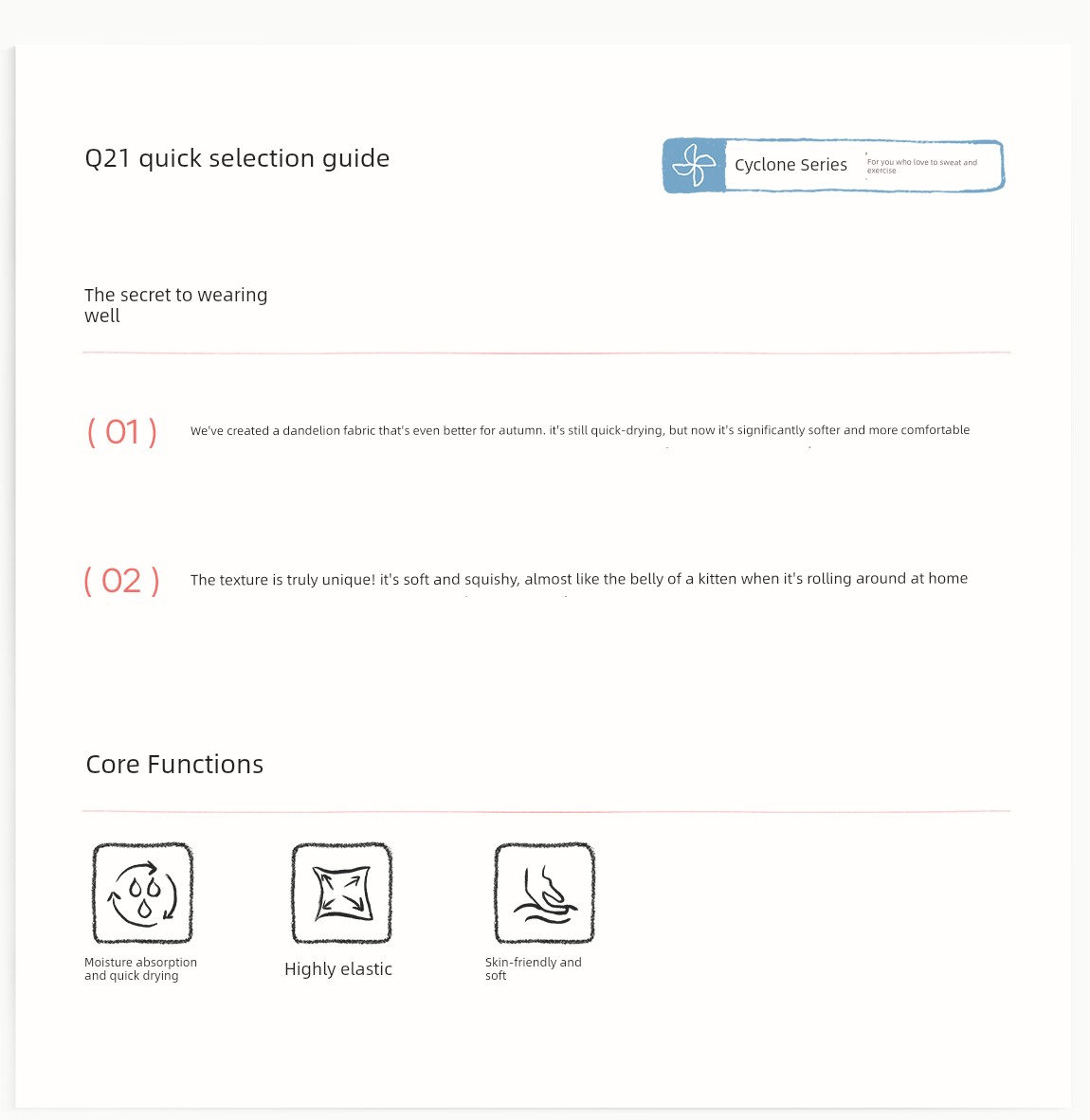 Q21 quick selection guide

Cyclone Series

For you who love to sweat and exercise

The secret to wearing well

( 01 )

We've created a dandelion fabric that's even better for autumn. it's still quick-drying, but now it's significantly softer and more comfortable

( 02 )

The texture is truly unique! it's soft and squishy, almost like the belly of a kitten when it's rolling around at home

Core Functions

Moisture absorption and quick drying

Highly elastic

Skin-friendly and soft